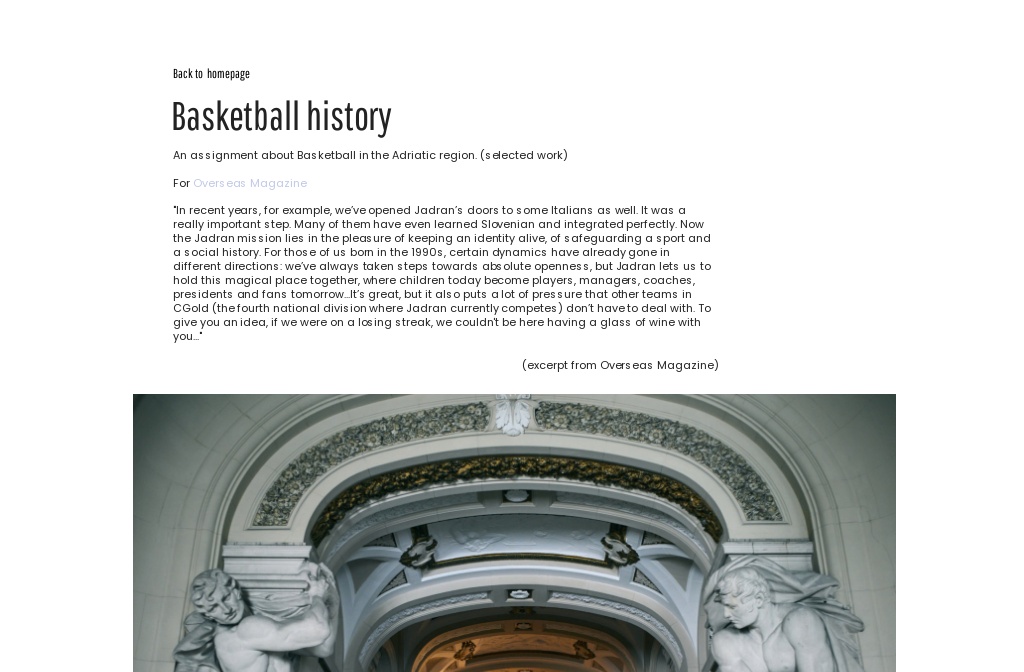 Back to homepage

Basketball history

An assignment about Basketball in the Adriatic region. (selected work)

For Overseas Magazine

"In recent years, for example, we've opened Jadran's doors to some Italians as well. It was a really important step. Many of them have even learned Slovenian and integrated perfectly. Now the Jadran mission lies in the pleasure of keeping an identity alive, of safeguarding a sport and a social history. For those of us born in the 1990s, certain dynamics have already gone in different directions: we've always taken steps towards absolute openness, but Jadran lets us to hold this magical place together, where children today become players, managers, coaches, presidents and fans tomorrow...It's great, but it also puts a lot of pressure that other teams in CGold (the fourth national division where Jadran currently competes) don't have to deal with. To give you an idea, if we were on a losing streak, we couldn't be here having a glass of wine with you..."

(excerpt from Overseas Magazine)